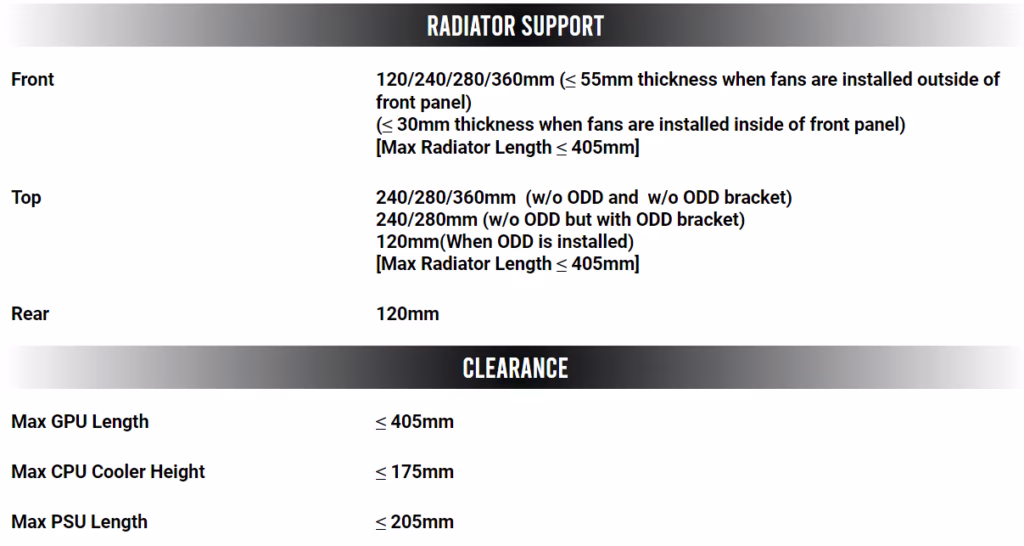 RADIATOR SUPPORT

Front
120/240/280/360mm (≤ 55mm thickness when fans are installed outside of front panel)
(≤ 30mm thickness when fans are installed inside of front panel)
[Max Radiator Length ≤ 405mm]

Top
240/280/360mm (w/o ODD and w/o ODD bracket)
240/280mm (w/o ODD but with ODD bracket)
120mm(When ODD is installed)
[Max Radiator Length ≤ 405mm]

Rear
120mm

CLEARANCE

Max GPU Length
≤ 405mm

Max CPU Cooler Height
≤ 175mm

Max PSU Length
≤ 205mm